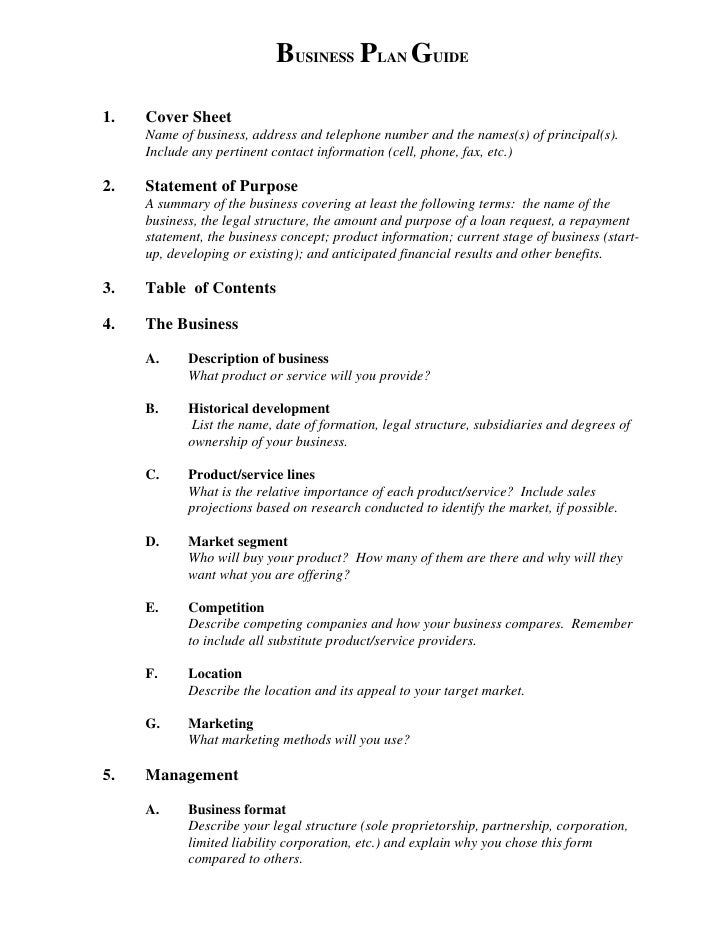 BUSINESS PLAN GUIDE

1. Cover Sheet
Name of business, address and telephone number and the names(s) of principal(s). Include any pertinent contact information (cell, phone, fax, etc.)

2. Statement of Purpose
A summary of the business covering at least the following terms: the name of the business, the legal structure, the amount and purpose of a loan request, a repayment statement, the business concept; product information; current stage of business (start-up, developing or existing); and anticipated financial results and other benefits.

3. Table of Contents

4. The Business

A. Description of business
What product or service will you provide?

B. Historical development
List the name, date of formation, legal structure, subsidiaries and degrees of ownership of your business.

C. Product/service lines
What is the relative importance of each product/service? Include sales projections based on research conducted to identify the market, if possible.

D. Market segment
Who will buy your product? How many of them are there and why will they want what you are offering?

E. Competition
Describe competing companies and how your business compares. Remember to include all substitute product/service providers.

F. Location
Describe the location and its appeal to your target market.

G. Marketing
What marketing methods will you use?

5. Management

A. Business format
Describe your legal structure (sole proprietorship, partnership, corporation, limited liability corporation, etc.) and explain why you chose this form compared to others.